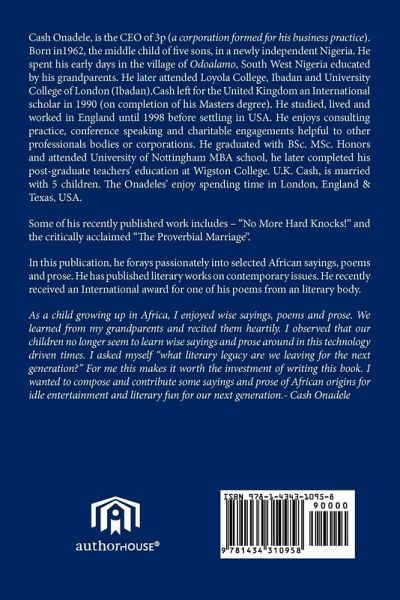 Cash Onadele, is the CEO of 3p (a corporation formed for his business practice). Born in1962, the middle child of five sons, in a newly independent Nigeria. He spent his early days in the village of Odoalamo, South West Nigeria educated by his grandparents. He later attended Loyola College, Ibadan and University College of London (Ibadan).Cash left for the United Kingdom an International scholar in 1990 (on completion of his Masters degree). He studied, lived and worked in England until 1998 before settling in USA. He enjoys consulting practice, conference speaking and charitable engagements helpful to other professionals bodies or corporations. He graduated with BSc. MSc. Honors and attended University of Nottingham MBA school, he later completed his post-graduate teachers' education at Wigston College. U.K. Cash, is married with 5 children. The Onadeles' enjoy spending time in London, England & Texas, USA.

Some of his recently published work includes – "No More Hard Knocks!" and the critically acclaimed "The Proverbial Marriage".

In this publication, he forays passionately into selected African sayings, poems and prose. He has published literary works on contemporary issues. He recently received an International award for one of his poems from an literary body.

As a child growing up in Africa, I enjoyed wise sayings, poems and prose. We learned from my grandparents and recited them heartily. I observed that our children no longer seem to learn wise sayings and prose around in this technology driven times. I asked myself "what literary legacy are we leaving for the next generation?" For me this makes it worth the investment of writing this book. I wanted to compose and contribute some sayings and prose of African origins for idle entertainment and literary fun for our next generation.- Cash Onadele

authorHOUSE®

ISBN 978-1-4343-1095-8
90000
9 781434 310958